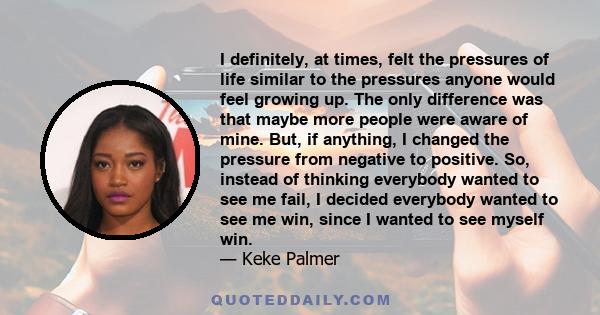 I definitely, at times, felt the pressures of life similar to the pressures anyone would feel growing up. The only difference was that maybe more people were aware of mine. But, if anything, I changed the pressure from negative to positive. So, instead of thinking everybody wanted to see me fail, I decided everybody wanted to see me win, since I wanted to see myself win.
— Keke Palmer

QUOTEDDAILY.COM